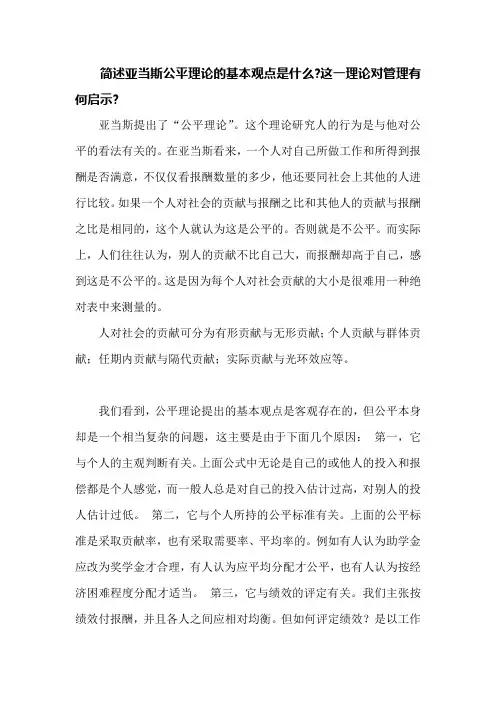 简述亚当斯公平理论的基本观点是什么?这一理论对管理有何启示?

亚当斯提出了“公平理论”。这个理论研究人的行为是与他对公平的看法有关的。在亚当斯看来，一个人对自己所做工作和所得到报酬是否满意，不仅仅看报酬数量的多少，他还要同社会上其他的人进行比较。如果一个人对社会的贡献与报酬之比和其他人的贡献与报酬之比是相同的，这个人就认为这是公平的。否则就是不公平。而实际上，人们往往认为，别人的贡献不比自己大，而报酬却高于自己，感到这是不公平的。这是因为每个人对社会贡献的大小是很难用一种绝对表中来测量的。

人对社会的贡献可分为有形贡献与无形贡献；个人贡献与群体贡献；任期内贡献与隔代贡献；实际贡献与光环效应等。

我们看到，公平理论提出的基本观点是客观存在的，但公平本身却是一个相当复杂的问题，这主要是由于下面几个原因： 第一，它与个人的主观判断有关。上面公式中无论是自己的或他人的投入和报偿都是个人感觉，而一般人总是对自己的投入估计过高，对别人的投人估计过低。 第二，它与个人所持的公平标准有关。上面的公平标准是采取贡献率，也有采取需要率、平均率的。例如有人认为助学金应改为奖学金才合理，有人认为应平均分配才公平，也有人认为按经济困难程度分配才适当。 第三，它与绩效的评定有关。我们主张按绩效付报酬，并且各人之间应相对均衡。但如何评定绩效？是以工作